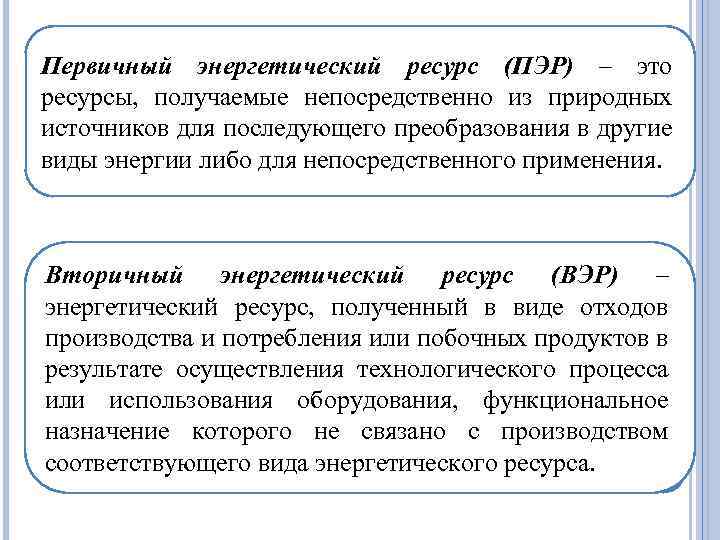 Первичный энергетический ресурс (ПЭР) – это ресурсы, получаемые непосредственно из природных источников для последующего преобразования в другие виды энергии либо для непосредственного применения.

Вторичный энергетический ресурс (ВЭР) – энергетический ресурс, полученный в виде отходов производства и потребления или побочных продуктов в результате осуществления технологического процесса или использования оборудования, функциональное назначение которого не связано с производством соответствующего вида энергетического ресурса.